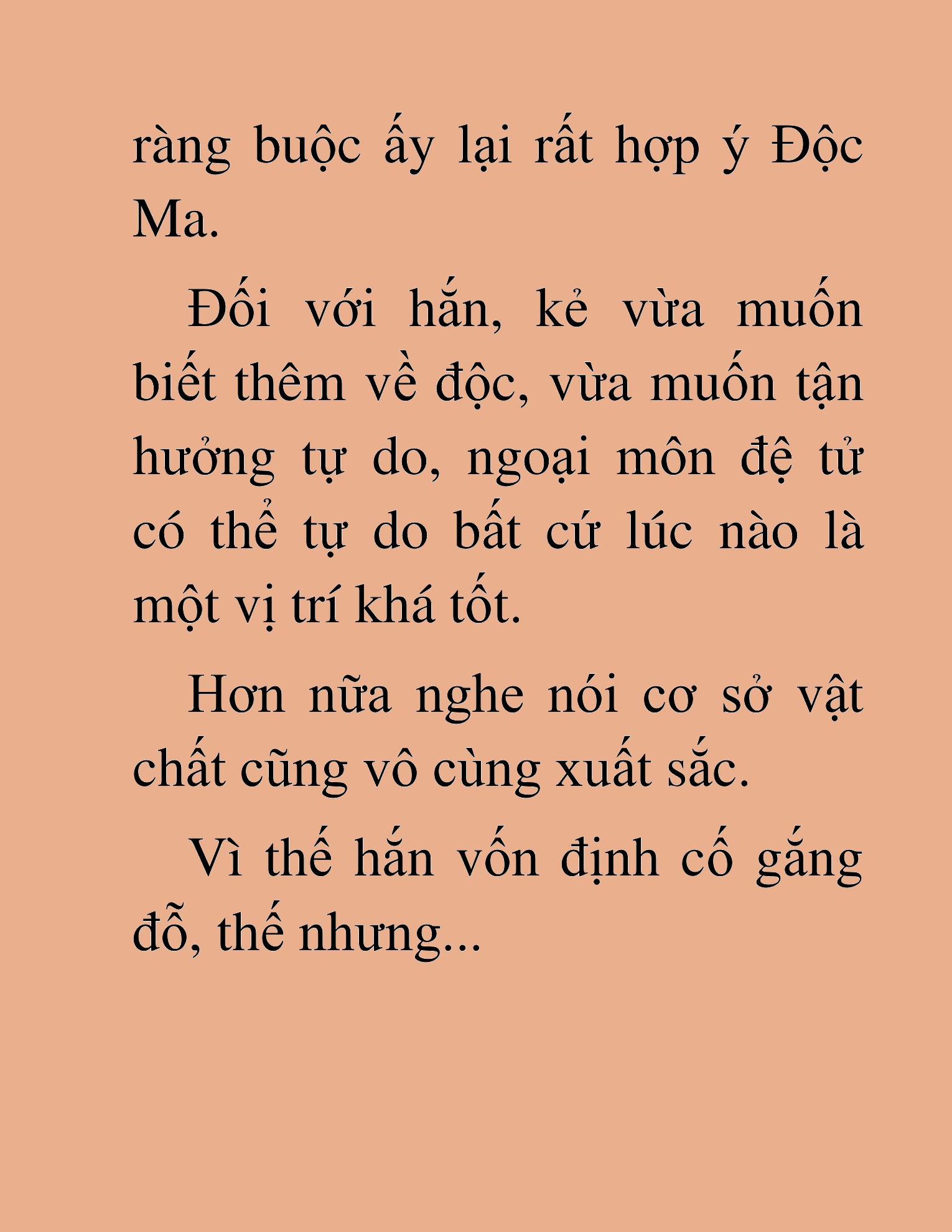 ràng buộc ấy lại rất hợp ý Độc Ma.

Đối với hắn, kẻ vừa muốn biết thêm về độc, vừa muốn tận hưởng tự do, ngoại môn đệ tử có thể tự do bất cứ lúc nào là một vị trí khá tốt.

Hơn nữa nghe nói cơ sở vật chất cũng vô cùng xuất sắc.

Vì thế hắn vốn định cố gắng đỗ, thế nhưng...